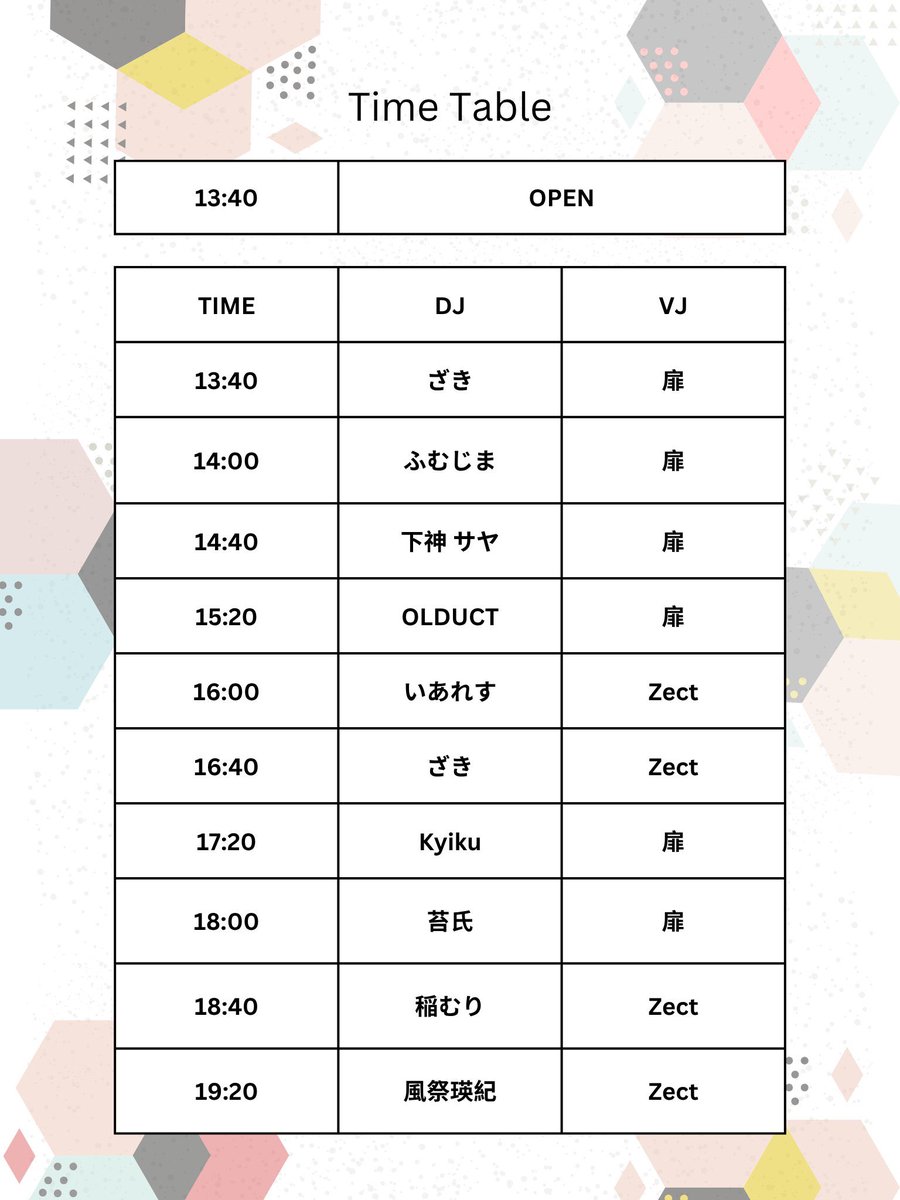 Time Table

| 13:40 | OPEN |
|---|---|

| TIME | DJ | VJ |
|---|---|---|
| 13:40 | ざき | 扉 |
| 14:00 | ふむじま | 扉 |
| 14:40 | 下神 サヤ | 扉 |
| 15:20 | OLDUCT | 扉 |
| 16:00 | いあれす | Zect |
| 16:40 | ざき | Zect |
| 17:20 | Kyiku | 扉 |
| 18:00 | 苔氏 | 扉 |
| 18:40 | 稲むり | Zect |
| 19:20 | 風祭瑛紀 | Zect |